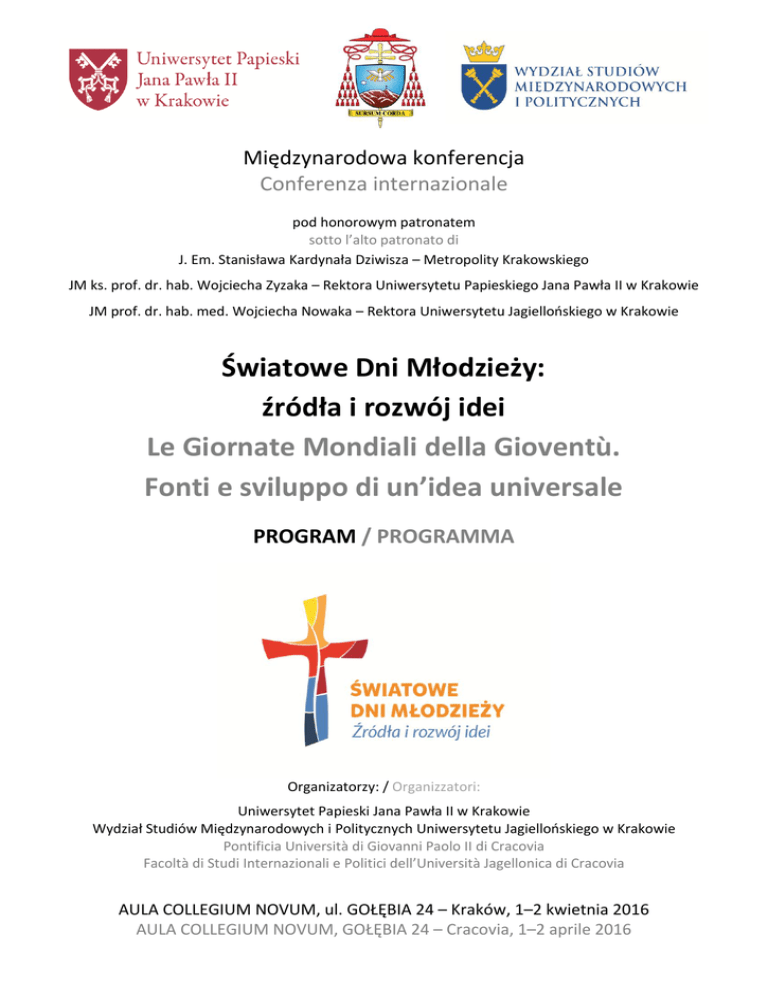 Uniwersytet Papieski
Jana Pawła II
w Krakowie

SURSUM CORDA

WYDZIAŁ STUDIÓW MIĘDZYNARODOWYCH I POLITYCZNYCH

Międzynarodowa konferencja
Conferenza internazionale

pod honorowym patronatem
sotto l'alto patronato di
J. Em. Stanisława Kardynała Dziwisza – Metropolity Krakowskiego
JM ks. prof. dr. hab. Wojciecha Zyzaka – Rektora Uniwersytetu Papieskiego Jana Pawła II w Krakowie
JM prof. dr. hab. med. Wojciecha Nowaka – Rektora Uniwersytetu Jagiellońskiego w Krakowie

Światowe Dni Młodzieży:
źródła i rozwój idei
Le Giornate Mondiali della Gioventù.
Fonti e sviluppo di un'idea universale

PROGRAM / PROGRAMMA

ŚWIATOWE DNI MŁODZIEŻY
Źródła i rozwój idei

Organizatorzy: / Organizzatori:
Uniwersytet Papieski Jana Pawła II w Krakowie
Wydział Studiów Międzynarodowych i Politycznych Uniwersytetu Jagiellońskiego w Krakowie
Pontificia Università di Giovanni Paolo II di Cracovia
Facoltà di Studi Internazionali e Politici dell'Università Jagellonica di Cracovia

AULA COLLEGIUM NOVUM, ul. GOŁĘBIA 24 – Kraków, 1–2 kwietnia 2016
AULA COLLEGIUM NOVUM, GOŁĘBIA 24 – Cracovia, 1–2 aprile 2016